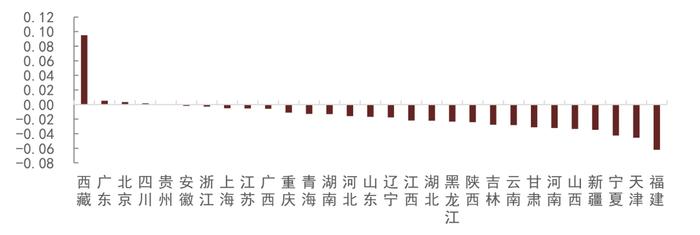 0.12
0.10
0.08
0.06
0.04
0.02
0.00
-0.02
-0.04
-0.06
-0.08

西藏
广东
北京
四川
贵州
安徽
浙江
上海
江苏
广西
重庆
青海
湖南
河北
山东
辽宁
江西
湖北
黑龙江
陕西
吉林
云南
甘肃
河南
山西
新疆
宁夏
天津
福建